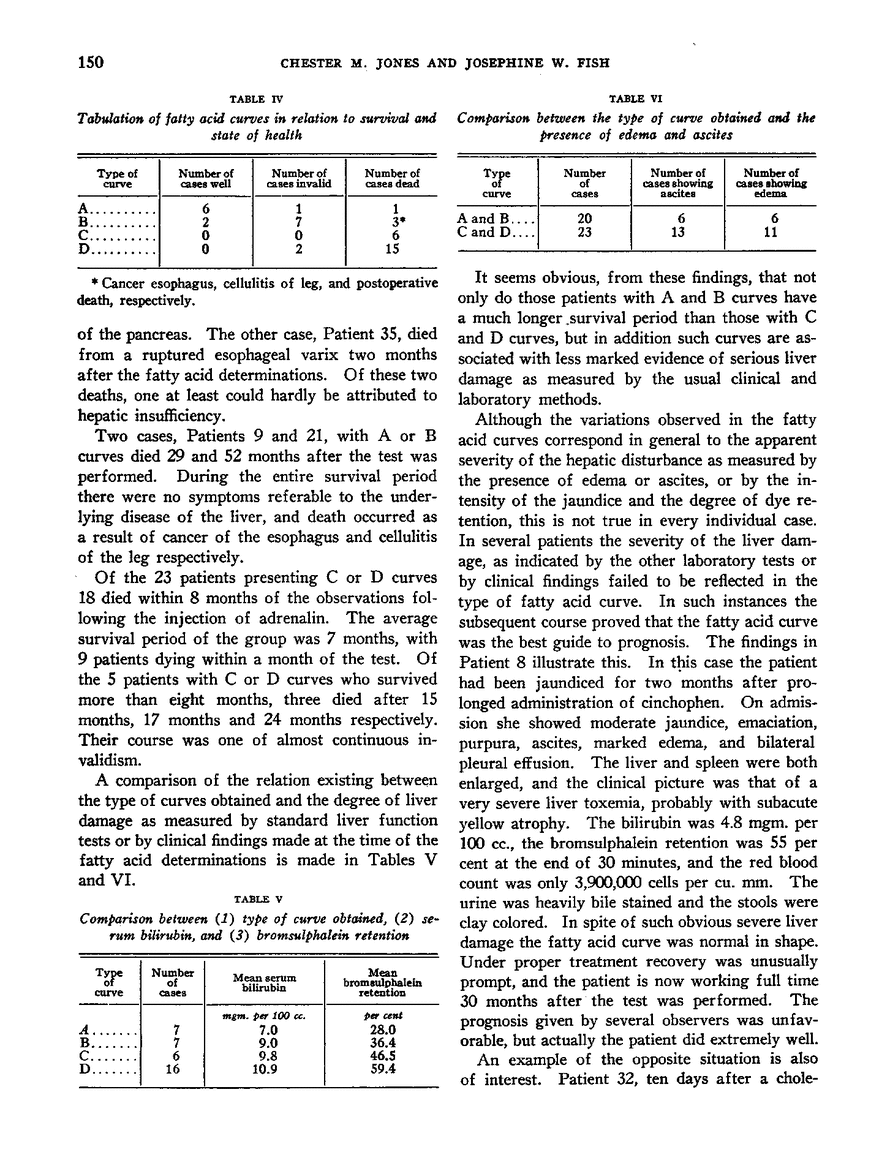 150 CHESTER M. JONES AND JOSEPHINE W. FISH

TABLE IV

Tabulation of fatty acid curves in relation to survival and state of health

| Type of curve | Number of cases well | Number of cases invalid | Number of cases dead |
|---|---|---|---|
| A.......... | 6 | 1 | 1 |
| B.......... | 2 | 7 | 3* |
| C.......... | 0 | 0 | 6 |
| D.......... | 0 | 2 | 15 |

* Cancer esophagus, cellulitis of leg, and postoperative death, respectively.

of the pancreas. The other case, Patient 35, died from a ruptured esophageal varix two months after the fatty acid determinations. Of these two deaths, one at least could hardly be attributed to hepatic insufficiency.

Two cases, Patients 9 and 21, with A or B curves died 29 and 52 months after the test was performed. During the entire survival period there were no symptoms referable to the underlying disease of the liver, and death occurred as a result of cancer of the esophagus and cellulitis of the leg respectively.

Of the 23 patients presenting C or D curves 18 died within 8 months of the observations following the injection of adrenalin. The average survival period of the group was 7 months, with 9 patients dying within a month of the test. Of the 5 patients with C or D curves who survived more than eight months, three died after 15 months, 17 months and 24 months respectively. Their course was one of almost continuous invalidism.

A comparison of the relation existing between the type of curves obtained and the degree of liver damage as measured by standard liver function tests or by clinical findings made at the time of the fatty acid determinations is made in Tables V and VI.

TABLE V

Comparison between (1) type of curve obtained, (2) serum bilirubin, and (3) bromsulphalein retention

| Type of curve | Number of cases | Mean serum bilirubin | Mean bromsulphalein retention |
|---|---|---|---|
| | | mgm. per 100 cc. | per cent |
| A....... | 7 | 7.0 | 28.0 |
| B....... | 7 | 9.0 | 36.4 |
| C....... | 6 | 9.8 | 46.5 |
| D....... | 16 | 10.9 | 59.4 |

TABLE VI

Comparison between the type of curve obtained and the presence of edema and ascites

| Type of curve | Number of cases | Number of cases showing ascites | Number of cases showing edema |
|---|---|---|---|
| A and B.... | 20 | 6 | 6 |
| C and D.... | 23 | 13 | 11 |

It seems obvious, from these findings, that not only do those patients with A and B curves have a much longer survival period than those with C and D curves, but in addition such curves are associated with less marked evidence of serious liver damage as measured by the usual clinical and laboratory methods.

Although the variations observed in the fatty acid curves correspond in general to the apparent severity of the hepatic disturbance as measured by the presence of edema or ascites, or by the intensity of the jaundice and the degree of dye retention, this is not true in every individual case. In several patients the severity of the liver damage, as indicated by the other laboratory tests or by clinical findings failed to be reflected in the type of fatty acid curve. In such instances the subsequent course proved that the fatty acid curve was the best guide to prognosis. The findings in Patient 8 illustrate this. In this case the patient had been jaundiced for two months after prolonged administration of cinchophen. On admission she showed moderate jaundice, emaciation, purpura, ascites, marked edema, and bilateral pleural effusion. The liver and spleen were both enlarged, and the clinical picture was that of a very severe liver toxemia, probably with subacute yellow atrophy. The bilirubin was 4.8 mgm. per 100 cc., the bromsulphalein retention was 55 per cent at the end of 30 minutes, and the red blood count was only 3,900,000 cells per cu. mm. The urine was heavily bile stained and the stools were clay colored. In spite of such obvious severe liver damage the fatty acid curve was normal in shape. Under proper treatment recovery was unusually prompt, and the patient is now working full time 30 months after the test was performed. The prognosis given by several observers was unfavorable, but actually the patient did extremely well.

An example of the opposite situation is also of interest. Patient 32, ten days after a chole-